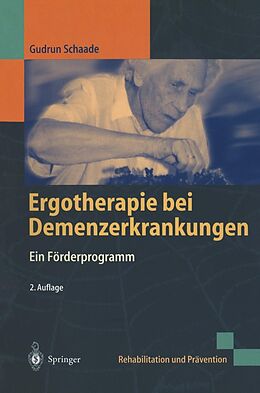 Gudrun Schaade

Ergotherapie bei Demenzerkrankungen

Ein Förderprogramm

2. Auflage

Springer

Rehabilitation und Prävention